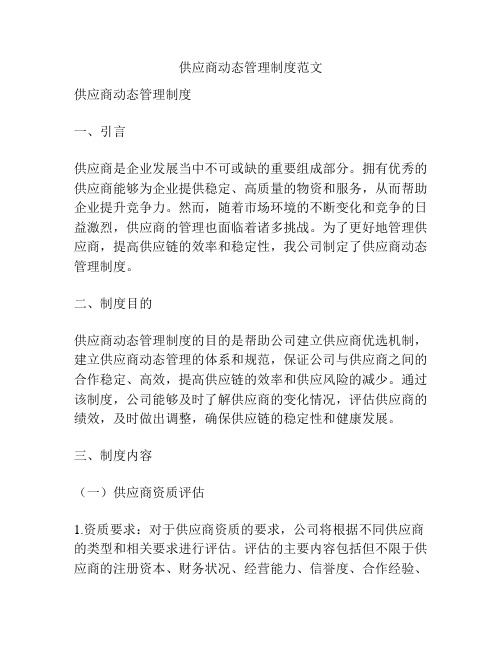 供应商动态管理制度范文

供应商动态管理制度

一、引言

供应商是企业发展当中不可或缺的重要组成部分。拥有优秀的供应商能够为企业提供稳定、高质量的物资和服务，从而帮助企业提升竞争力。然而，随着市场环境的不断变化和竞争的日益激烈，供应商的管理也面临着诸多挑战。为了更好地管理供应商，提高供应链的效率和稳定性，我公司制定了供应商动态管理制度。

二、制度目的

供应商动态管理制度的目的是帮助公司建立供应商优选机制，建立供应商动态管理的体系和规范，保证公司与供应商之间的合作稳定、高效，提高供应链的效率和供应风险的减少。通过该制度，公司能够及时了解供应商的变化情况，评估供应商的绩效，及时做出调整，确保供应链的稳定性和健康发展。

三、制度内容

（一）供应商资质评估

1.资质要求：对于供应商资质的要求，公司将根据不同供应商的类型和相关要求进行评估。评估的主要内容包括但不限于供应商的注册资本、财务状况、经营能力、信誉度、合作经验、